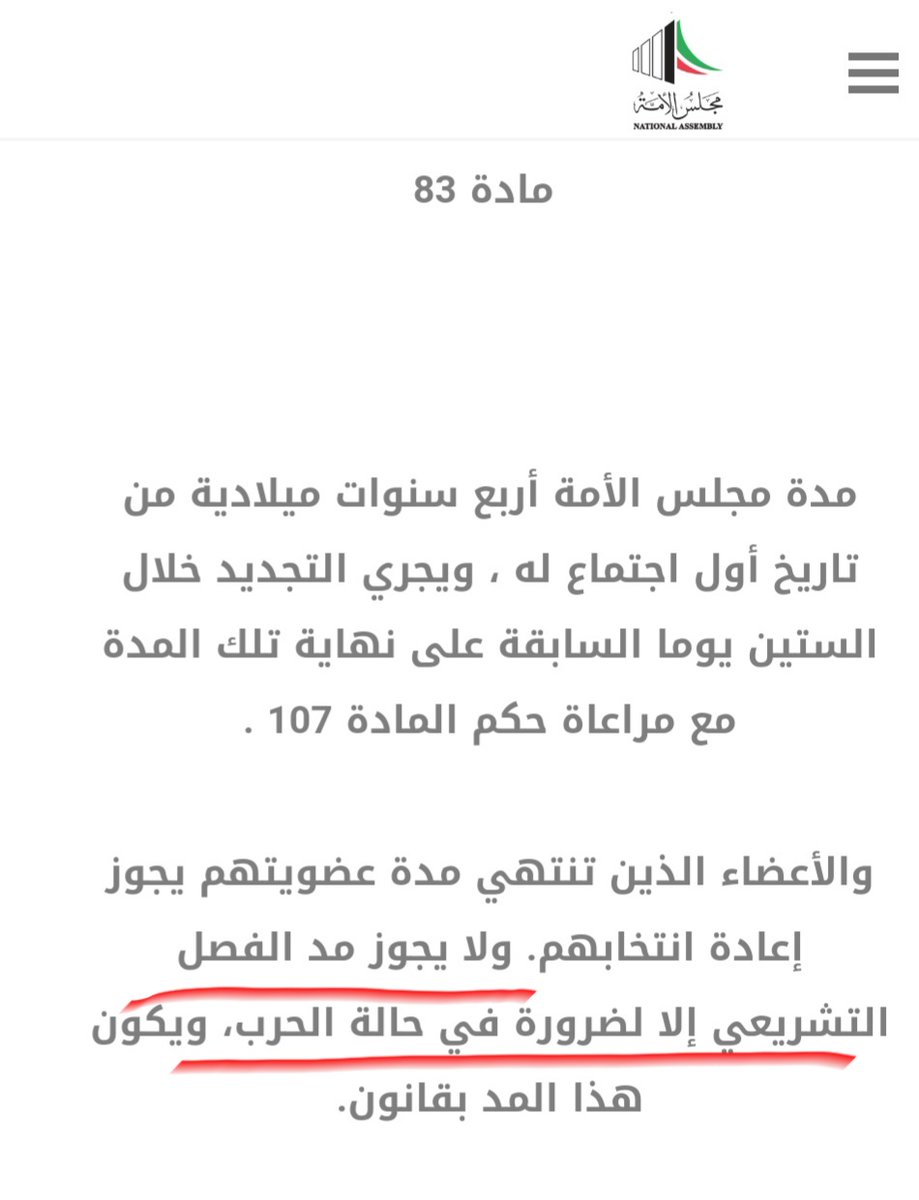 مجلس الأمة
NATIONAL ASSEMBLY

مادة 83

مدة مجلس الأمة أربع سنوات ميلادية من تاريخ أول اجتماع له ، ويجري التجديد خلال الستين يوما السابقة على نهاية تلك المدة مع مراعاة حكم المادة 107 .

والأعضاء الذين تنتهي مدة عضويتهم يجوز إعادة انتخابهم. ولا يجوز مد الفصل التشريعي إلا لضرورة في حالة الحرب، ويكون هذا المد بقانون.